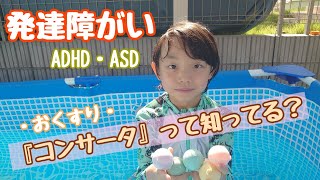 発達障がい

ADHD・ASD

・おくすり・

『コンサータ』って知ってる？